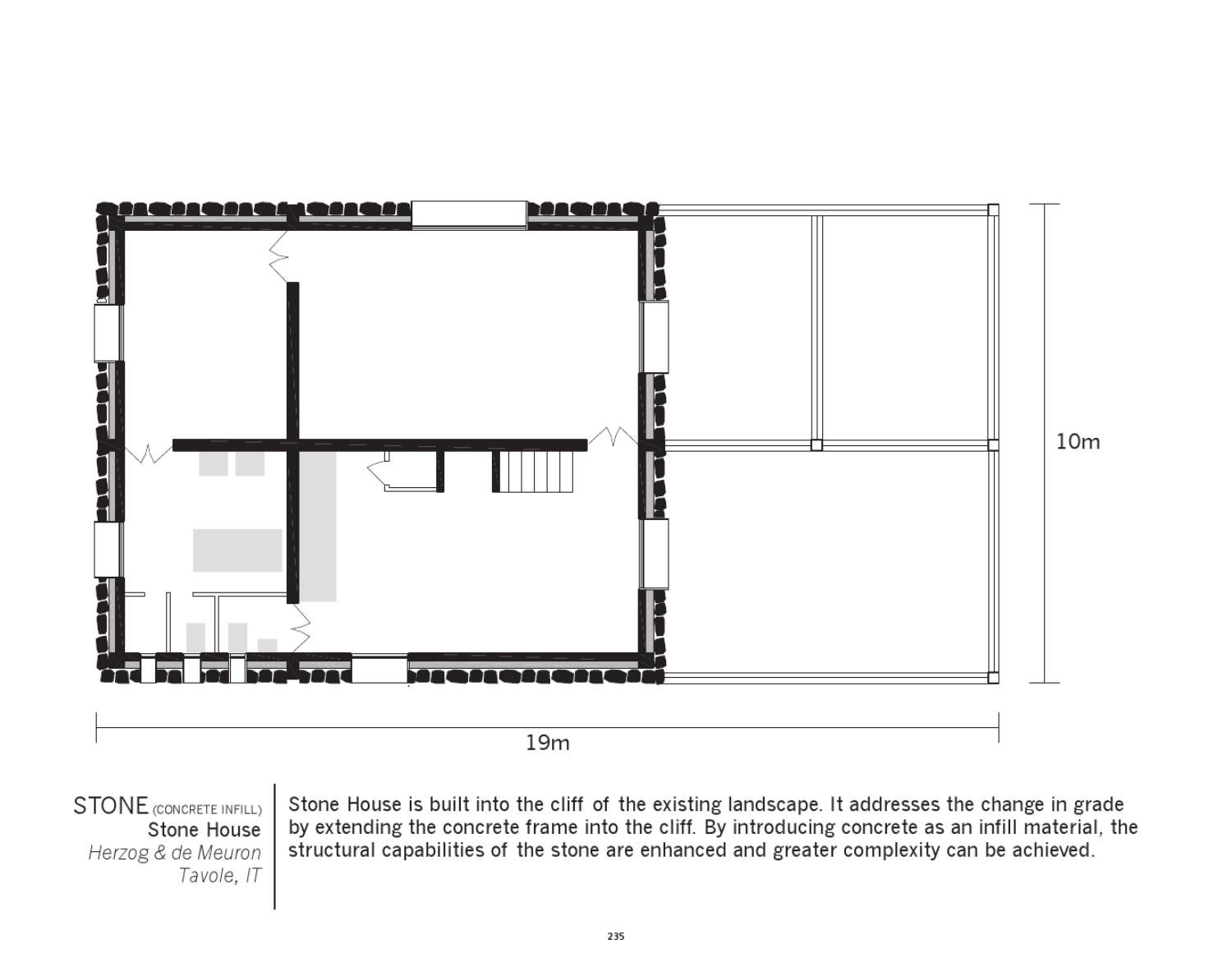 10m

19m

STONE (CONCRETE INFILL)
Stone House
Herzog & de Meuron
Tavole, IT

Stone House is built into the cliff of the existing landscape. It addresses the change in grade by extending the concrete frame into the cliff. By introducing concrete as an infill material, the structural capabilities of the stone are enhanced and greater complexity can be achieved.

235